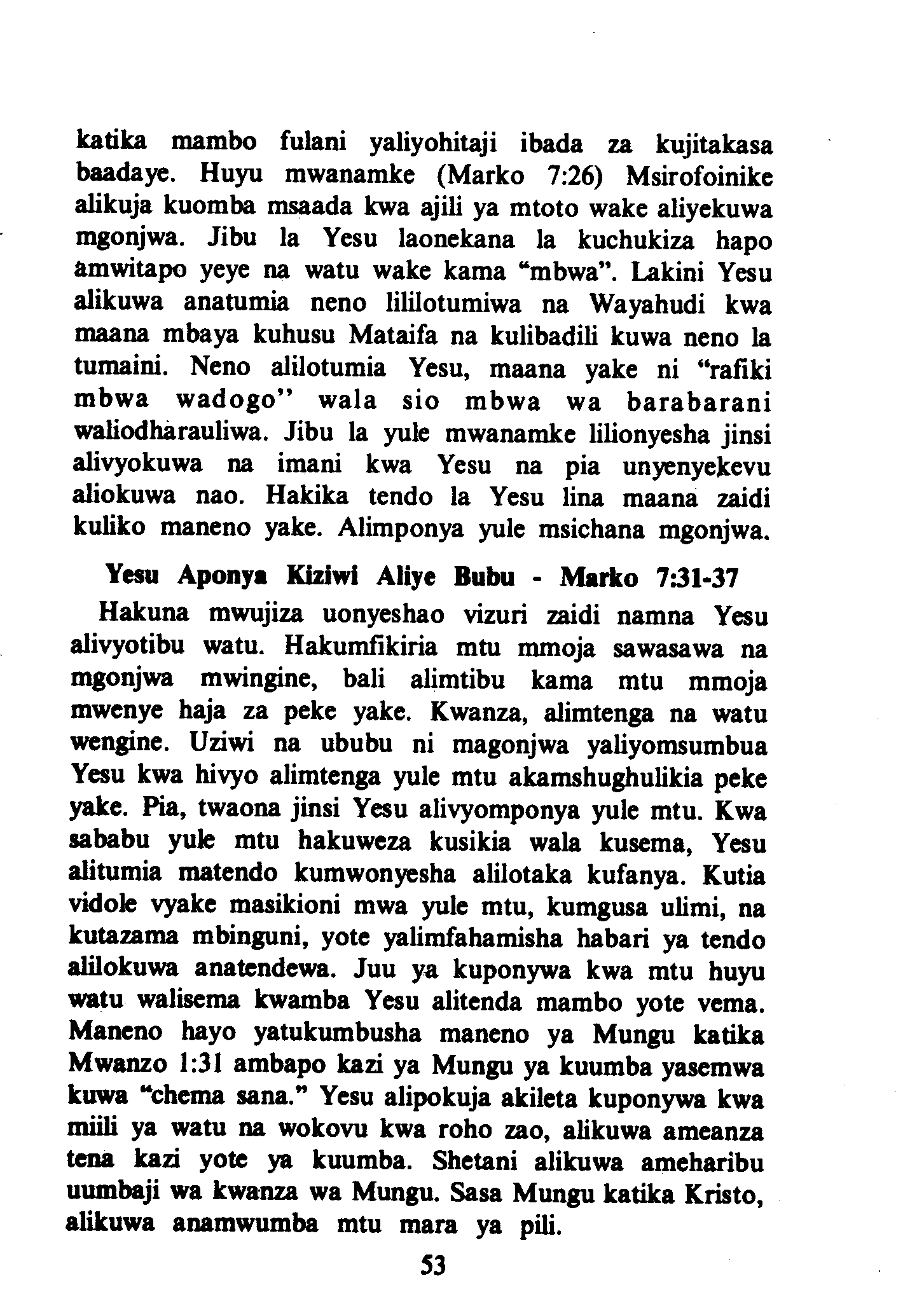 katika mambo fulani yaliyohitaji ibada za kujitakasa baadaye. Huyu mwanamke (Marko 7:26) Msirofoinike alikuja kuomba msaada kwa ajili ya mtoto wake aliyekuwa mgonjwa. Jibu la Yesu laonekana la kuchukiza hapo amwitapo yeye na watu wake kama "mbwa". Lakini Yesu alikuwa anatumia neno lililotumiwa na Wayahudi kwa maana mbaya kuhusu Mataifa na kulibadili kuwa neno la tumaini. Neno alilotumia Yesu, maana yake ni "rafiki mbwa wadogo" wala sio mbwa wa barabarani waliodharauliwa. Jibu la yule mwanamke lilionyesha jinsi alivyokuwa na imani kwa Yesu na pia unyenyekevu aliokuwa nao. Hakika tendo la Yesu lina maana zaidi kuliko maneno yake. Alimponya yule msichana mgonjwa.

Yesu Aponya Kiziwi Aliye Bubu - Marko 7:31-37

Hakuna mwujiza uonyeshao vizuri zaidi namna Yesu alivyotibu watu. Hakumfikiria mtu mmoja sawasawa na mgonjwa mwingine, bali alimtibu kama mtu mmoja mwenye haja za peke yake. Kwanza, alimtenga na watu wengine. Uziwi na ububu ni magonjwa yaliyomsumbua Yesu kwa hivyo alimtenga yule mtu akamshughulikia peke yake. Pia, twaona jinsi Yesu alivyomponya yule mtu. Kwa sababu yule mtu hakuweza kusikia wala kusema, Yesu alitumia matendo kumwonyesha alilotaka kufanya. Kutia vidole vyake masikioni mwa yule mtu, kumgusa ulimi, na kutazama mbinguni, yote yalimfahamisha habari ya tendo alilokuwa anatendewa. Juu ya kuponywa kwa mtu huyu watu walisema kwamba Yesu alitenda mambo yote vema. Maneno hayo yatukumbusha maneno ya Mungu katika Mwanzo 1:31 ambapo kazi ya Mungu ya kuumba yasemwa kuwa "chema sana." Yesu alipokuja akileta kuponywa kwa miili ya watu na wokovu kwa roho zao, alikuwa ameanza tena kazi yote ya kuumba. Shetani alikuwa ameharibu uumbaji wa kwanza wa Mungu. Sasa Mungu katika Kristo, alikuwa anamwumba mtu mara ya pili.

53